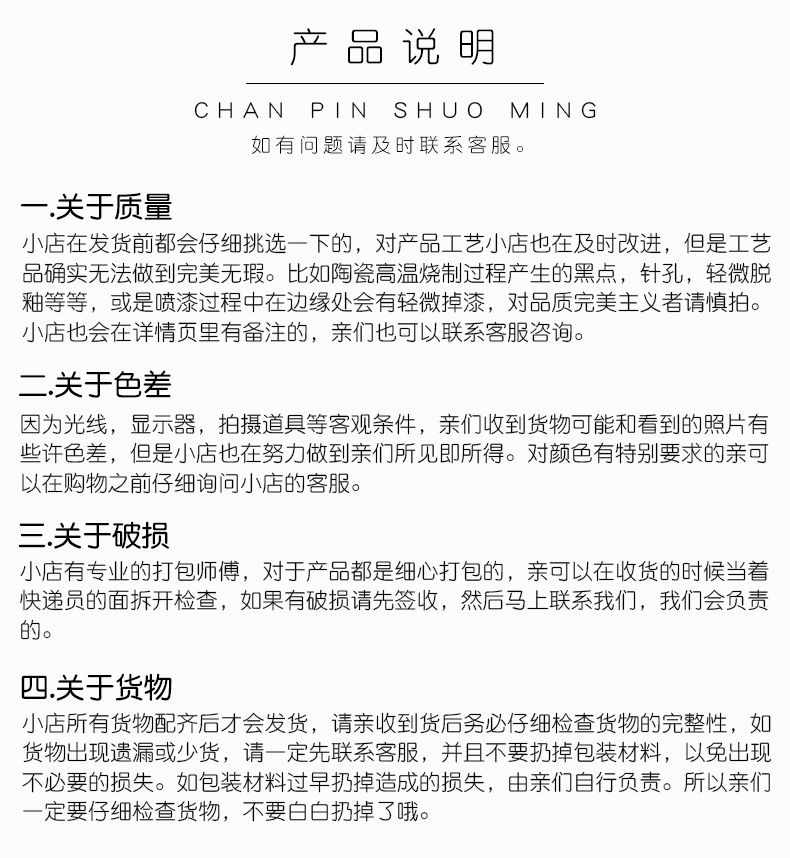 产品说明

CHAN PIN SHUO MING

如有问题请及时联系客服。

一.关于质量

小店在发货前都会仔细挑选一下的，对产品工艺小店也在及时改进，但是工艺品确实无法做到完美无瑕。比如陶瓷高温烧制过程产生的黑点，针孔，轻微脱釉等等，或是喷漆过程中在边缘处会有轻微掉漆，对品质完美主义者请慎拍。小店也会在详情页里有备注的，亲们也可以联系客服咨询。

二.关于色差

因为光线，显示器，拍摄道具等客观条件，亲们收到货物可能和看到的照片有些许色差，但是小店也在努力做到亲们所见即所得。对颜色有特别要求的亲可以在购物之前仔细询问小店的客服。

三.关于破损

小店有专业的打包师傅，对于产品都是细心打包的，亲可以在收货的时候当着快递员的面拆开检查，如果有破损请先签收，然后马上联系我们，我们会负责的。

四.关于货物

小店所有货物配齐后才会发货，请亲收到货后务必仔细检查货物的完整性，如货物出现遗漏或少货，请一定先联系客服，并且不要扔掉包装材料，以免出现不必要的损失。如包装材料过早扔掉造成的损失，由亲们自行负责。所以亲们一定要仔细检查货物，不要白白扔掉了哦。